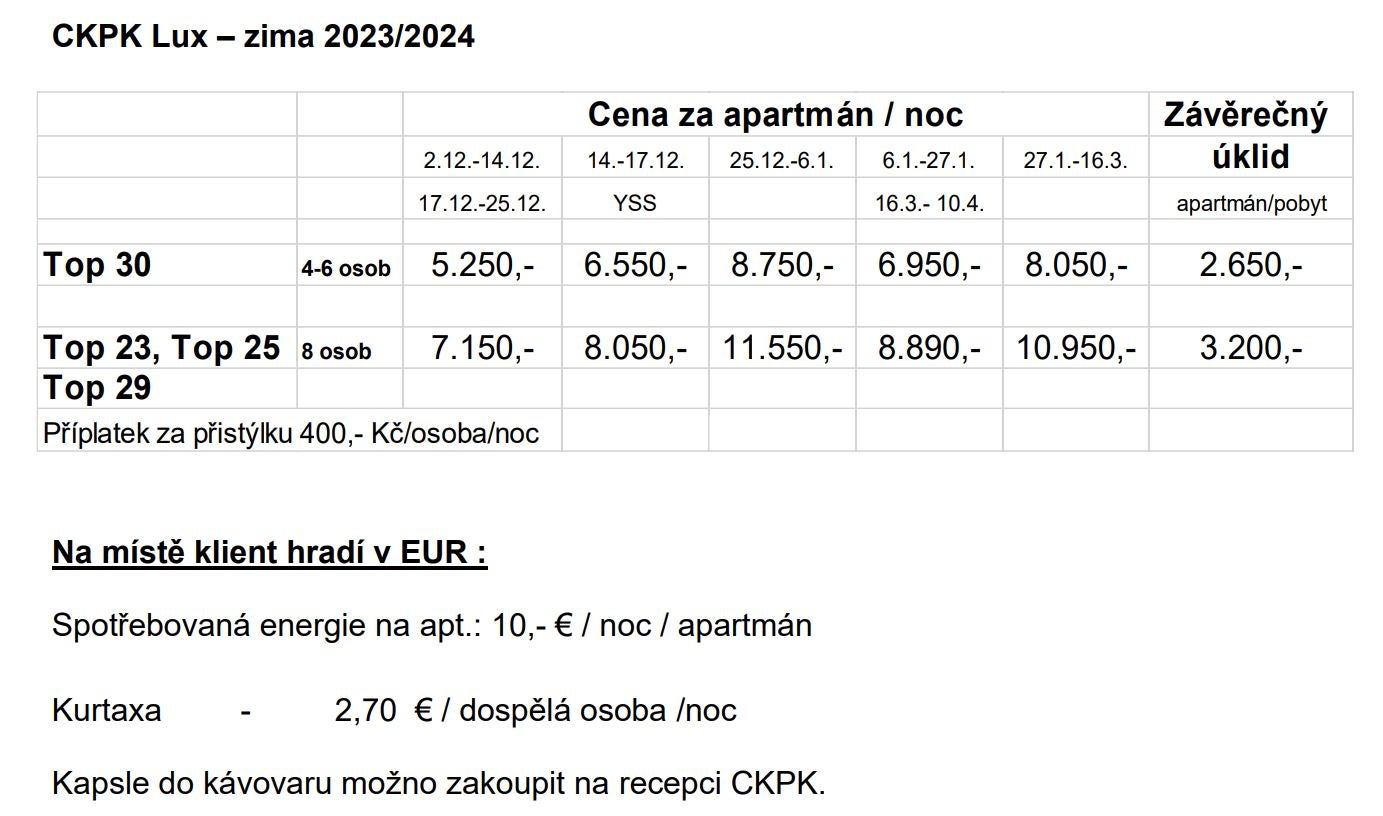 CKPK Lux – zima 2023/2024

|  |  | Cena za apartmán / noc |  |  |  |  | Závěrečný |
|---|---|---|---|---|---|---|---|
|  |  | 2.12.-14.12. | 14.-17.12. | 25.12.-6.1. | 6.1.-27.1. | 27.1.-16.3. | úklid |
|  |  | 17.12.-25.12. | YSS |  | 16.3.- 10.4. |  | apartmán/pobyt |
|  |  |  |  |  |  |  |  |
| Top 30 | 4-6 osob | 5.250,- | 6.550,- | 8.750,- | 6.950,- | 8.050,- | 2.650,- |
|  |  |  |  |  |  |  |  |
| Top 23, Top 25 | 8 osob | 7.150,- | 8.050,- | 11.550,- | 8.890,- | 10.950,- | 3.200,- |
| Top 29 |  |  |  |  |  |  |  |
| Příplatek za přistýlku 400,- Kč/osoba/noc |  |  |  |  |  |  |  |

Na místě klient hradí v EUR :

Spotřebovaná energie na apt.: 10,- € / noc / apartmán

Kurtaxa - 2,70 € / dospělá osoba /noc

Kapsle do kávovaru možno zakoupit na recepci CKPK.